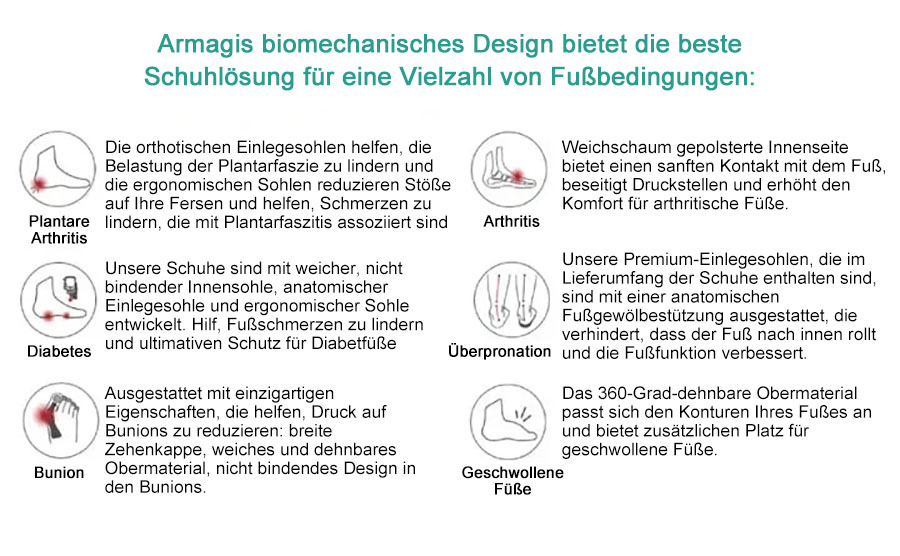 Armagis biomechanisches Design bietet die beste Schuhlösung für eine Vielzahl von Fußbedingungen:

Plantare Arthritis

Die orthotischen Einlegesohlen helfen, die Belastung der Plantarfaszie zu lindern und die ergonomischen Sohlen reduzieren Stöße auf Ihre Fersen und helfen, Schmerzen zu lindern, die mit Plantarfaszitis assoziiert sind

Diabetes

Unsere Schuhe sind mit weicher, nicht bindender Innensohle, anatomischer Einlegesohle und ergonomischer Sohle entwickelt. Hilf, Fußschmerzen zu lindern und ultimativen Schutz für Diabetfüße

Bunion

Ausgestattet mit einzigartigen Eigenschaften, die helfen, Druck auf Bunions zu reduzieren: breite Zehenkappe, weiches und dehnbares Obermaterial, nicht bindendes Design in den Bunions.

Arthritis

Weichschaum gepolsterte Innenseite bietet einen sanften Kontakt mit dem Fuß, beseitigt Druckstellen und erhöht den Komfort für arthritische Füße.

Überpronation

Unsere Premium-Einlegesohlen, die im Lieferumfang der Schuhe enthalten sind, sind mit einer anatomischen Fußgewölbestützung ausgestattet, die verhindert, dass der Fuß nach innen rollt und die Fußfunktion verbessert.

Geschwollene Füße

Das 360-Grad-dehnbare Obermaterial passt sich den Konturen Ihres Fußes an und bietet zusätzlichen Platz für geschwollene Füße.